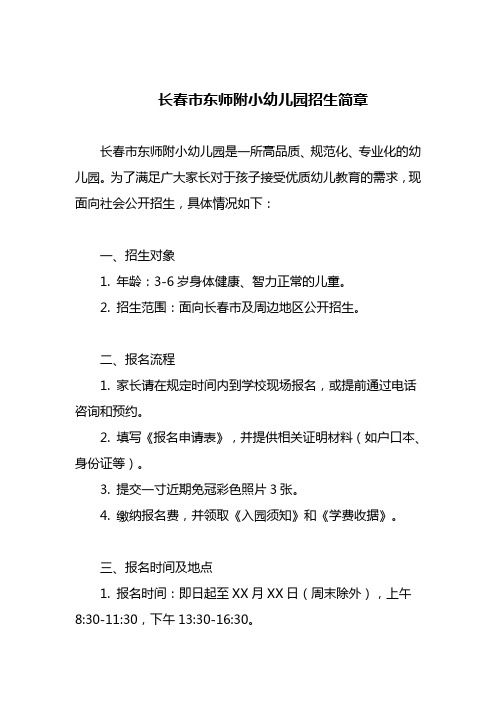 长春市东师附小幼儿园招生简章

长春市东师附小幼儿园是一所高品质、规范化、专业化的幼儿园。为了满足广大家长对于孩子接受优质幼儿教育的需求，现面向社会公开招生，具体情况如下：

一、招生对象

1. 年龄：3-6 岁身体健康、智力正常的儿童。

2. 招生范围：面向长春市及周边地区公开招生。

二、报名流程

1. 家长请在规定时间内到学校现场报名，或提前通过电话咨询和预约。

2. 填写《报名申请表》，并提供相关证明材料（如户口本、身份证等）。

3. 提交一寸近期免冠彩色照片 3 张。

4. 缴纳报名费，并领取《入园须知》和《学费收据》。

三、报名时间及地点

1. 报名时间：即日起至 XX 月 XX 日（周末除外），上午 8:30-11:30，下午 13:30-16:30。